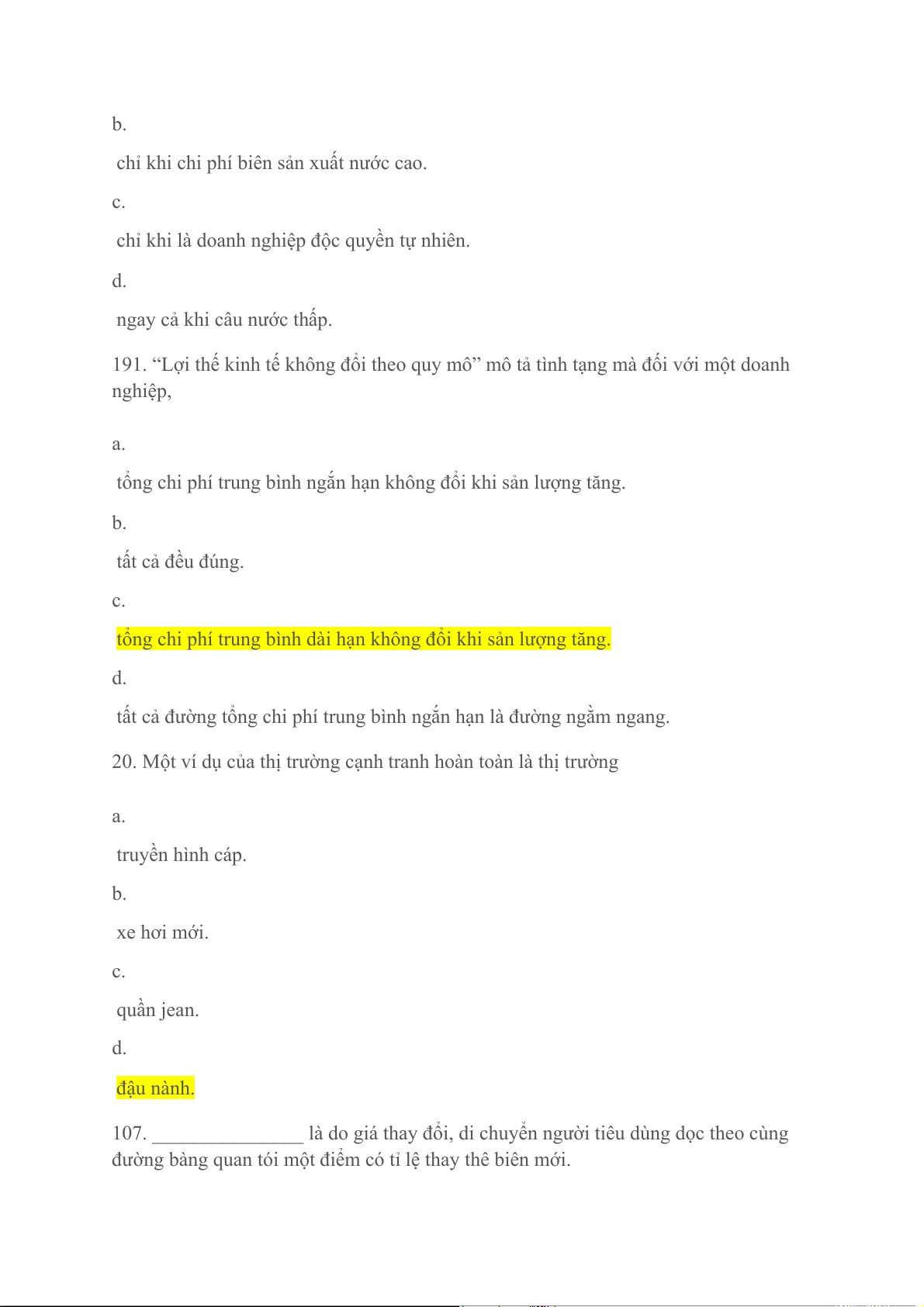 b.

chỉ khi chi phí biên sản xuất nước cao.

c.

chỉ khi là doanh nghiệp độc quyền tự nhiên.

d.

ngay cả khi câu nước thấp.

191. “Lợi thế kinh tế không đổi theo quy mô” mô tả tình tạng mà đối với một doanh nghiệp,

a.

tổng chi phí trung bình ngắn hạn không đổi khi sản lượng tăng.

b.

tất cả đều đúng.

c.

tổng chi phí trung bình dài hạn không đổi khi sản lượng tăng.

d.

tất cả đường tổng chi phí trung bình ngắn hạn là đường ngằm ngang.

20. Một ví dụ của thị trường cạnh tranh hoàn toàn là thị trường

a.

truyền hình cáp.

b.

xe hơi mới.

c.

quần jean.

d.

đậu nành.

107. ________________ là do giá thay đổi, di chuyển người tiêu dùng dọc theo cùng đường bàng quan tói một điểm có tỉ lệ thay thê biên mới.